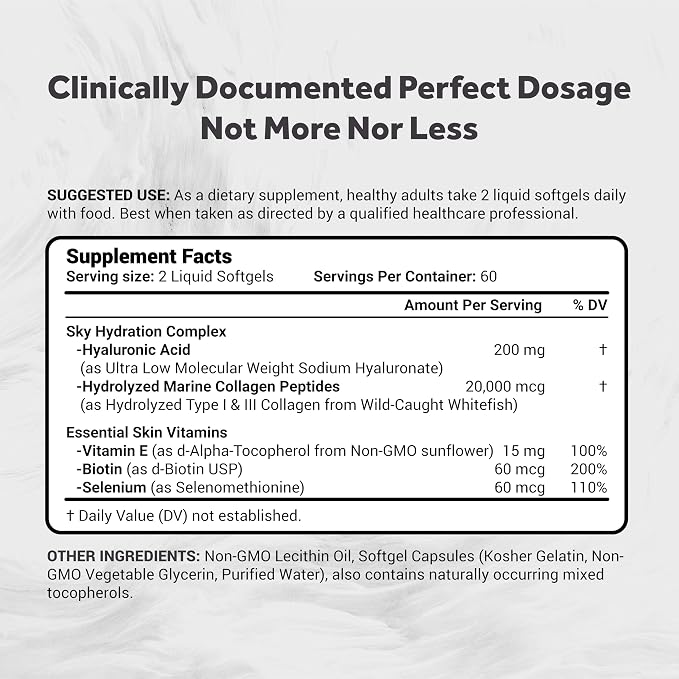 Clinically Documented Perfect Dosage
Not More Nor Less

SUGGESTED USE: As a dietary supplement, healthy adults take 2 liquid softgels daily with food. Best when taken as directed by a qualified healthcare professional.

Supplement Facts
Serving size: 2 Liquid Softgels    Servings Per Container: 60

|  | Amount Per Serving | % DV |
|---|---|---|
| Sky Hydration Complex |  |  |
| -Hyaluronic Acid (as Ultra Low Molecular Weight Sodium Hyaluronate) | 200 mg | † |
| -Hydrolyzed Marine Collagen Peptides (as Hydrolyzed Type I & III Collagen from Wild-Caught Whitefish) | 20,000 mcg | † |
| Essential Skin Vitamins |  |  |
| -Vitamin E (as d-Alpha-Tocopherol from Non-GMO sunflower) | 15 mg | 100% |
| -Biotin (as d-Biotin USP) | 60 mcg | 200% |
| -Selenium (as Selenomethionine) | 60 mcg | 110% |

† Daily Value (DV) not established.

OTHER INGREDIENTS: Non-GMO Lecithin Oil, Softgel Capsules (Kosher Gelatin, Non-GMO Vegetable Glycerin, Purified Water), also contains naturally occurring mixed tocopherols.